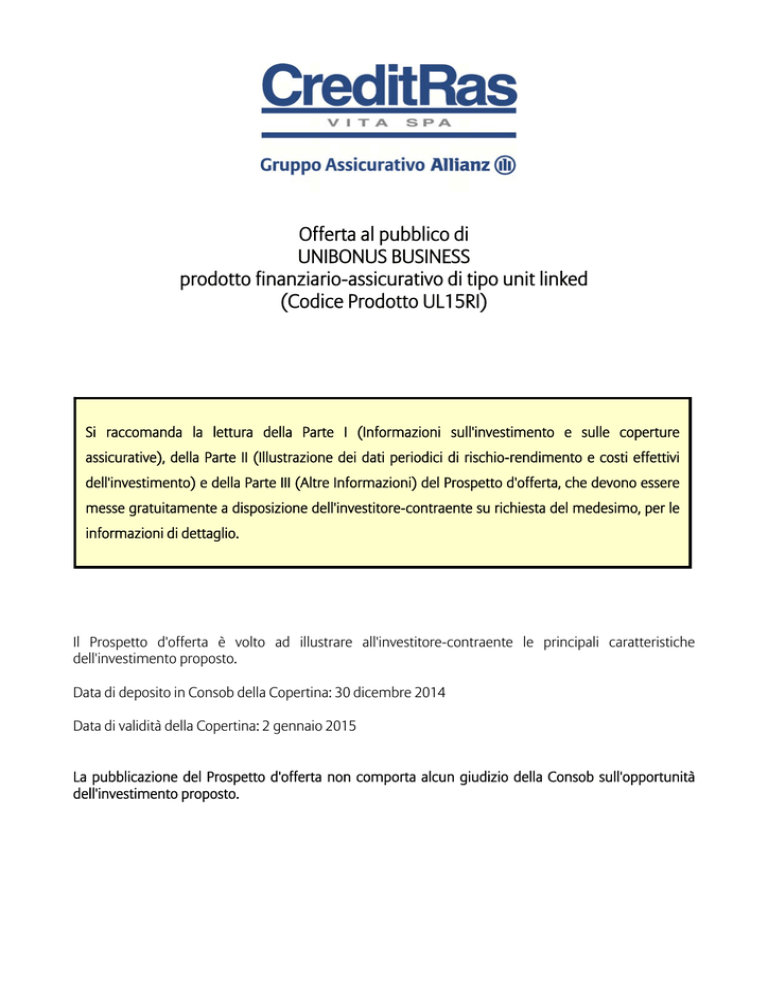 CreditRas
VITA SPA

Gruppo Assicurativo Allianz

Offerta al pubblico di
UNIBONUS BUSINESS
prodotto finanziario-assicurativo di tipo unit linked
(Codice Prodotto UL15RI)

Si raccomanda la lettura della Parte I (Informazioni sull'investimento e sulle coperture assicurative), della Parte II (Illustrazione dei dati periodici di rischio-rendimento e costi effettivi dell'investimento) e della Parte III (Altre Informazioni) del Prospetto d'offerta, che devono essere messe gratuitamente a disposizione dell'investitore-contraente su richiesta del medesimo, per le informazioni di dettaglio.

Il Prospetto d'offerta è volto ad illustrare all'investitore-contraente le principali caratteristiche dell'investimento proposto.

Data di deposito in Consob della Copertina: 30 dicembre 2014

Data di validità della Copertina: 2 gennaio 2015

La pubblicazione del Prospetto d'offerta non comporta alcun giudizio della Consob sull'opportunità dell'investimento proposto.